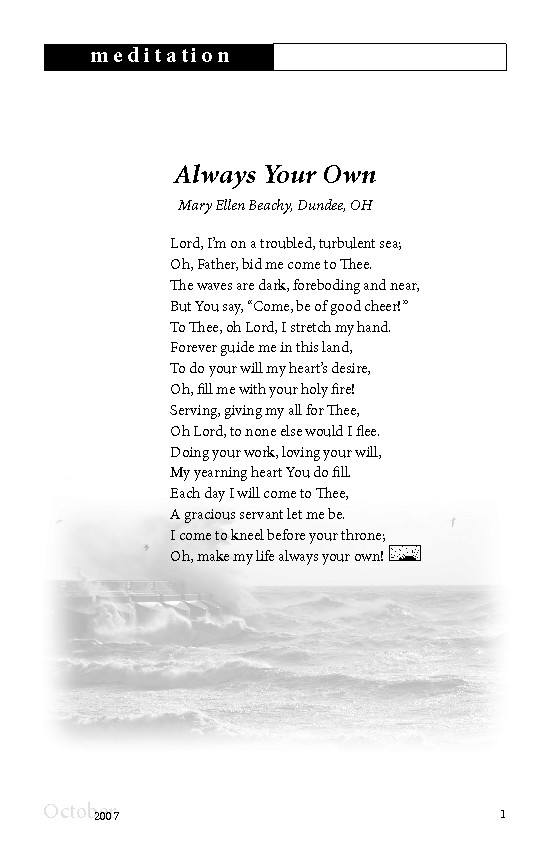 meditation

Always Your Own

Mary Ellen Beachy, Dundee, OH

Lord, I'm on a troubled, turbulent sea;
Oh, Father, bid me come to Thee.
The waves are dark, foreboding and near,
But You say, "Come, be of good cheer!"
To Thee, oh Lord, I stretch my hand.
Forever guide me in this land,
To do your will my heart's desire,
Oh, fill me with your holy fire!
Serving, giving my all for Thee,
Oh Lord, to none else would I flee.
Doing your work, loving your will,
My yearning heart You do fill.
Each day I will come to Thee,
A gracious servant let me be.
I come to kneel before your throne;
Oh, make my life always your own!

October 2007 1